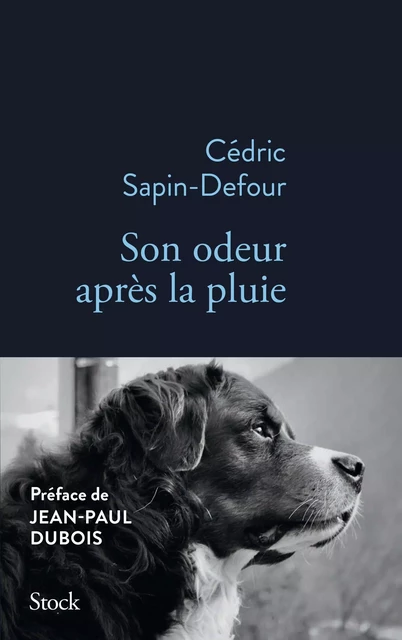 Cédric
Sapin-Defour

Son odeur
après la pluie

Préface de
JEAN-PAUL
DUBOIS

Stock